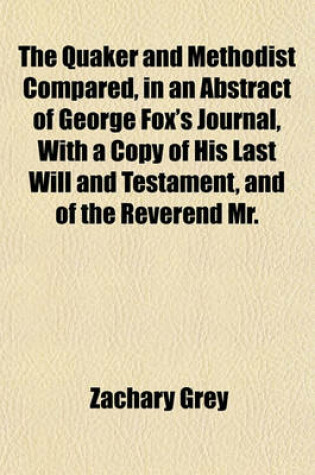 The Quaker and Methodist Compared, in an Abstract of George Fox's Journal, With a Copy of His Last Will and Testament, and of the Reverend Mr.

Zachary Grey